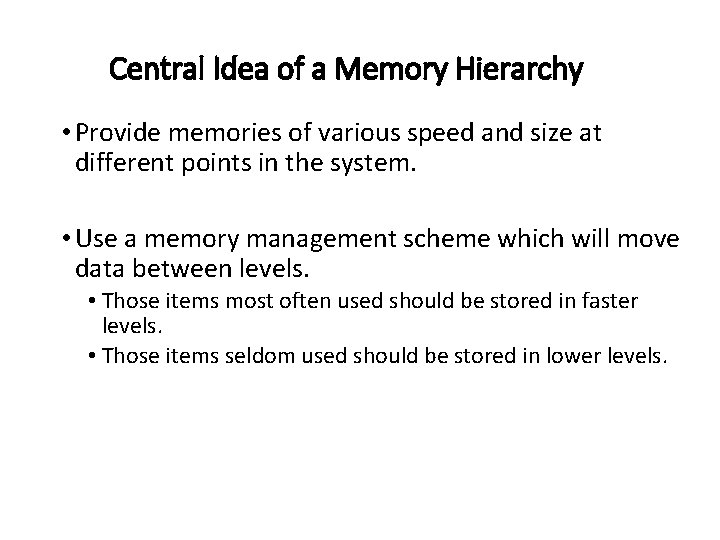 Central Idea of a Memory Hierarchy

• Provide memories of various speed and size at different points in the system.

• Use a memory management scheme which will move data between levels.
  • Those items most often used should be stored in faster levels.
  • Those items seldom used should be stored in lower levels.